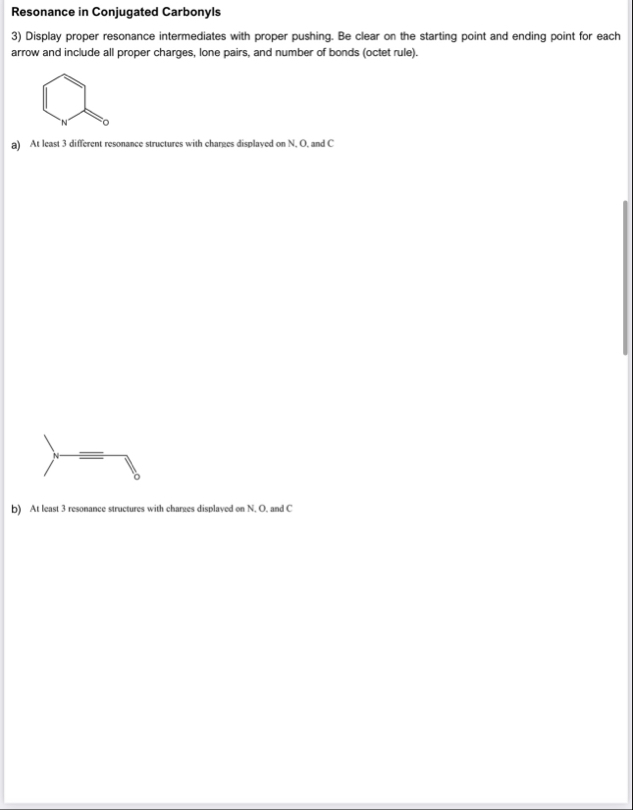 Resonance in Conjugated Carbonyls

3) Display proper resonance intermediates with proper pushing. Be clear on the starting point and ending point for each arrow and include all proper charges, lone pairs, and number of bonds (octet rule).

N
O

a) At least 3 different resonance structures with charges displayed on N, O, and C

N
O

b) At least 3 resonance structures with charges displayed on N, O, and C